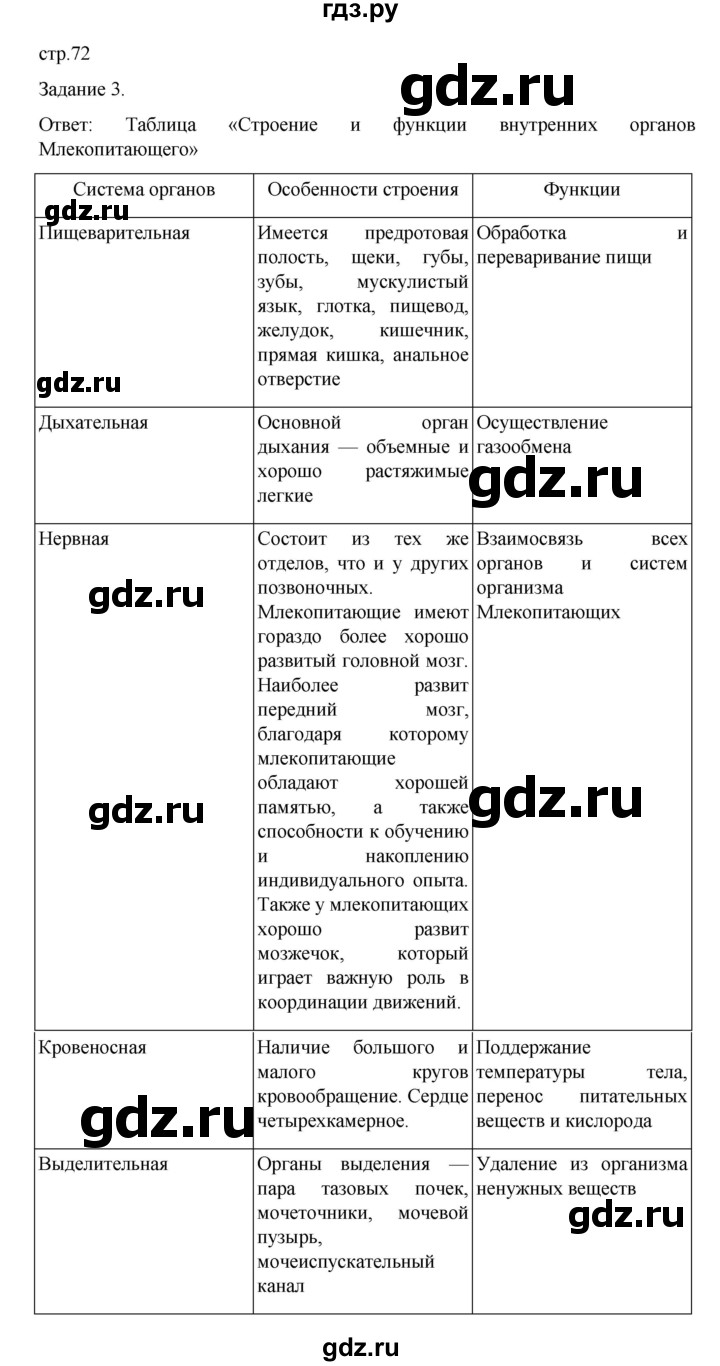 гдз.ру

стр.72

Задание 3.

gdz.ru

Ответ: Таблица «Строение и функции внутренних органов Млекопитающего»

| Система органов | Особенности строения | Функции |
|---|---|---|
| Пищеварительная | Имеется предротовая полость, щеки, губы, зубы, мускулистый язык, глотка, пищевод, желудок, кишечник, прямая кишка, анальное отверстие | Обработка и переваривание пищи |
| Дыхательная | Основной орган дыхания — объемные и хорошо растяжимые легкие | Осуществление газообмена |
| Нервная | Состоит из тех же отделов, что и у других позвоночных. Млекопитающие имеют гораздо более хорошо развитый головной мозг. Наиболее развит передний мозг, благодаря которому млекопитающие обладают хорошей памятью, а также способности к обучению и накоплению индивидуального опыта. Также у млекопитающих хорошо развит мозжечок, который играет важную роль в координации движений. | Взаимосвязь всех органов и систем организма Млекопитающих |
| Кровеносная | Наличие большого и малого кругов кровообращение. Сердце четырехкамерное. | Поддержание температуры тела, перенос питательных веществ и кислорода |
| Выделительная | Органы выделения — пара тазовых почек, мочеточники, мочевой пузырь, мочеиспускательный канал | Удаление из организма ненужных веществ |

gdz.ru
gdz.ru
gdz.ru
gdz.ru
gdz.ru
gdz.ru
gdz.ru
gdz.ru

gdz.ru